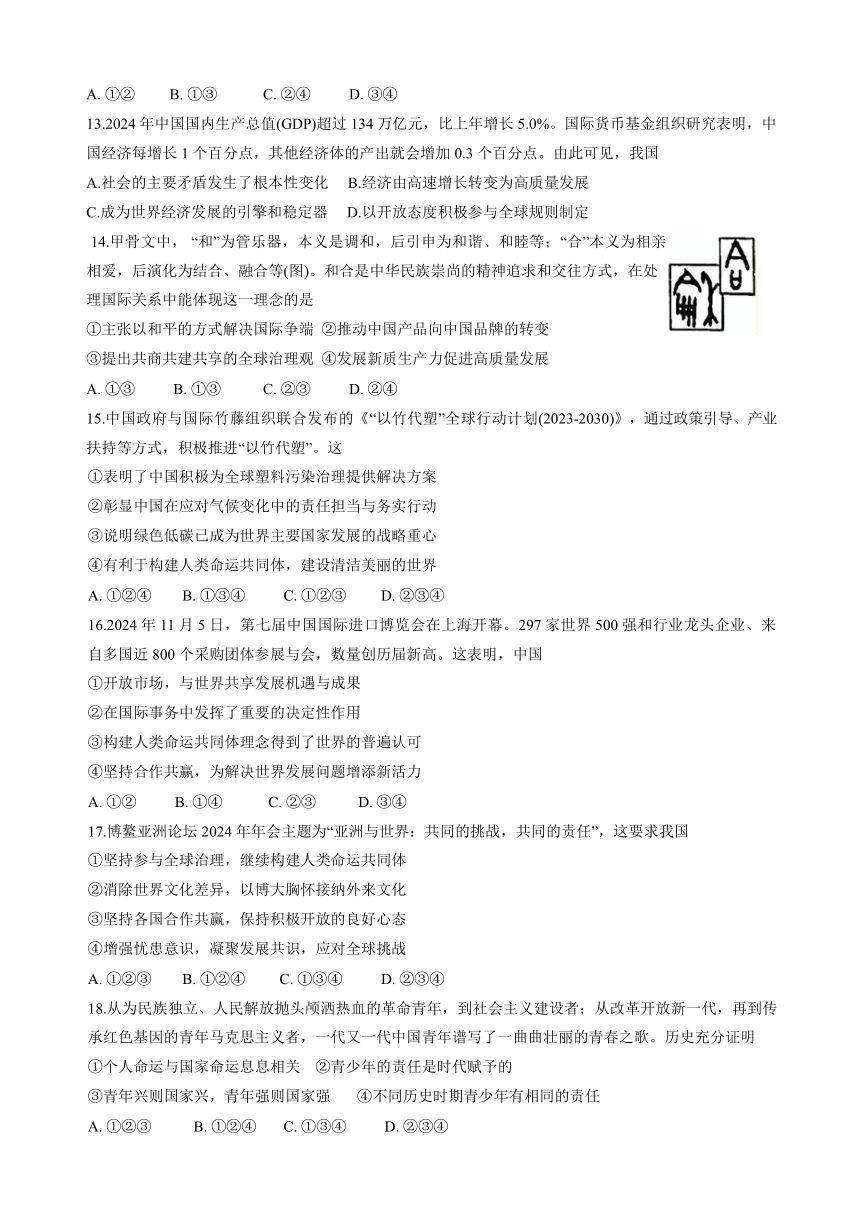 A. ①②　　B. ①③　　C. ②④　　D. ③④

13.2024 年中国国内生产总值(GDP)超过 134 万亿元，比上年增长 5.0%。国际货币基金组织研究表明，中国经济每增长 1 个百分点，其他经济体的产出就会增加 0.3 个百分点。由此可见，我国

A.社会的主要矛盾发生了根本性变化　B.经济由高速增长转变为高质量发展

C.成为世界经济发展的引擎和稳定器　D.以开放态度积极参与全球规则制定

14.甲骨文中，“和”为管乐器，本义是调和，后引申为和谐、和睦等；“合”本义为相亲相爱，后演化为结合、融合等(图)。和合是中华民族崇尚的精神追求和交往方式，在处理国际关系中能体现这一理念的是

①主张以和平的方式解决国际争端 ②推动中国产品向中国品牌的转变

③提出共商共建共享的全球治理观 ④发展新质生产力促进高质量发展

A. ①③　　B. ①③　　C. ②③　　D. ②④

15.中国政府与国际竹藤组织联合发布的《“以竹代塑”全球行动计划(2023-2030)》，通过政策引导、产业扶持等方式，积极推进“以竹代塑”。这

①表明了中国积极为全球塑料污染治理提供解决方案

②彰显中国在应对气候变化中的责任担当与务实行动

③说明绿色低碳已成为世界主要国家发展的战略重心

④有利于构建人类命运共同体，建设清洁美丽的世界

A. ①②④　　B. ①③④　　C. ①②③　　D. ②③④

16.2024 年 11 月 5 日，第七届中国国际进口博览会在上海开幕。297 家世界 500 强和行业龙头企业、来自多国近 800 个采购团体参展与会，数量创历届新高。这表明，中国

①开放市场，与世界共享发展机遇与成果

②在国际事务中发挥了重要的决定性作用

③构建人类命运共同体理念得到了世界的普遍认可

④坚持合作共赢，为解决世界发展问题增添新活力

A. ①②　　B. ①④　　C. ②③　　D. ③④

17.博鳌亚洲论坛 2024 年年会主题为“亚洲与世界：共同的挑战，共同的责任”，这要求我国

①坚持参与全球治理，继续构建人类命运共同体

②消除世界文化差异，以博大胸怀接纳外来文化

③坚持各国合作共赢，保持积极开放的良好心态

④增强忧患意识，凝聚发展共识，应对全球挑战

A. ①②③　　B. ①②④　　C. ①③④　　D. ②③④

18.从为民族独立、人民解放抛头颅洒热血的革命青年，到社会主义建设者；从改革开放新一代，再到传承红色基因的青年马克思主义者，一代又一代中国青年谱写了一曲曲壮丽的青春之歌。历史充分证明

①个人命运与国家命运息息相关　②青少年的责任是时代赋予的

③青年兴则国家兴，青年强则国家强　④不同历史时期青少年有相同的责任

A. ①②③　　B. ①②④　　C. ①③④　　D. ②③④